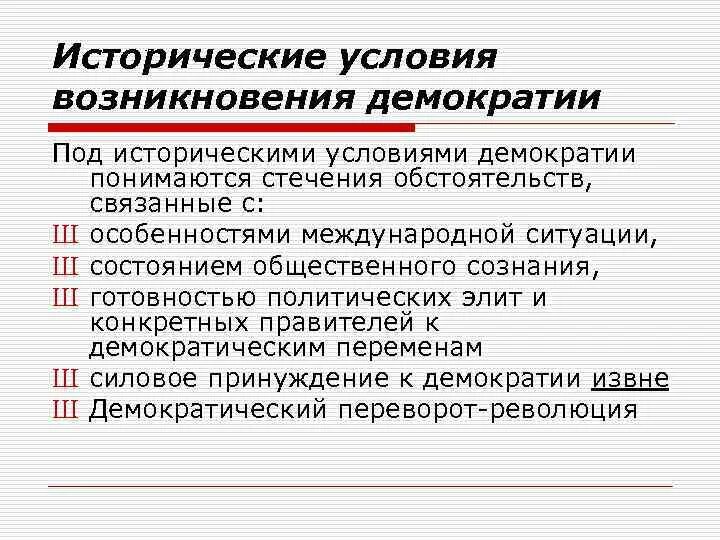 Исторические условия возникновения демократии

Под историческими условиями демократии понимаются стечения обстоятельств, связанные с:

Ш особенностями международной ситуации,
Ш состоянием общественного сознания,
Ш готовностью политических элит и конкретных правителей к демократическим переменам
Ш силовое принуждение к демократии извне
Ш Демократический переворот-революция